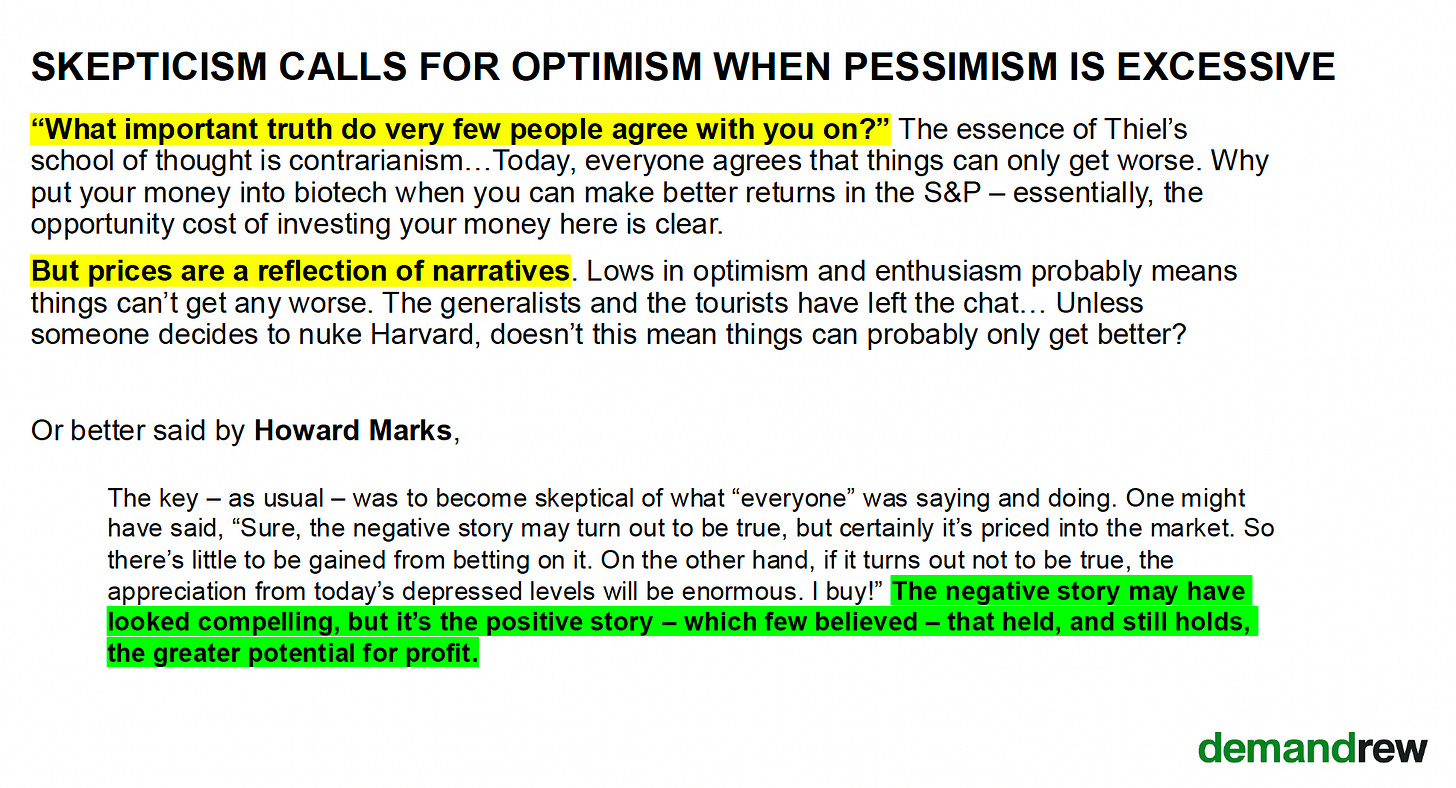 SKEPTICISM CALLS FOR OPTIMISM WHEN PESSIMISM IS EXCESSIVE

"What important truth do very few people agree with you on?" The essence of Thiel's school of thought is contrarianism…Today, everyone agrees that things can only get worse. Why put your money into biotech when you can make better returns in the S&P – essentially, the opportunity cost of investing your money here is clear.

But prices are a reflection of narratives. Lows in optimism and enthusiasm probably means things can't get any worse. The generalists and the tourists have left the chat… Unless someone decides to nuke Harvard, doesn't this mean things can probably only get better?

Or better said by Howard Marks,

The key – as usual – was to become skeptical of what "everyone" was saying and doing. One might have said, "Sure, the negative story may turn out to be true, but certainly it's priced into the market. So there's little to be gained from betting on it. On the other hand, if it turns out not to be true, the appreciation from today's depressed levels will be enormous. I buy!" The negative story may have looked compelling, but it's the positive story – which few believed – that held, and still holds, the greater potential for profit.

demandrew